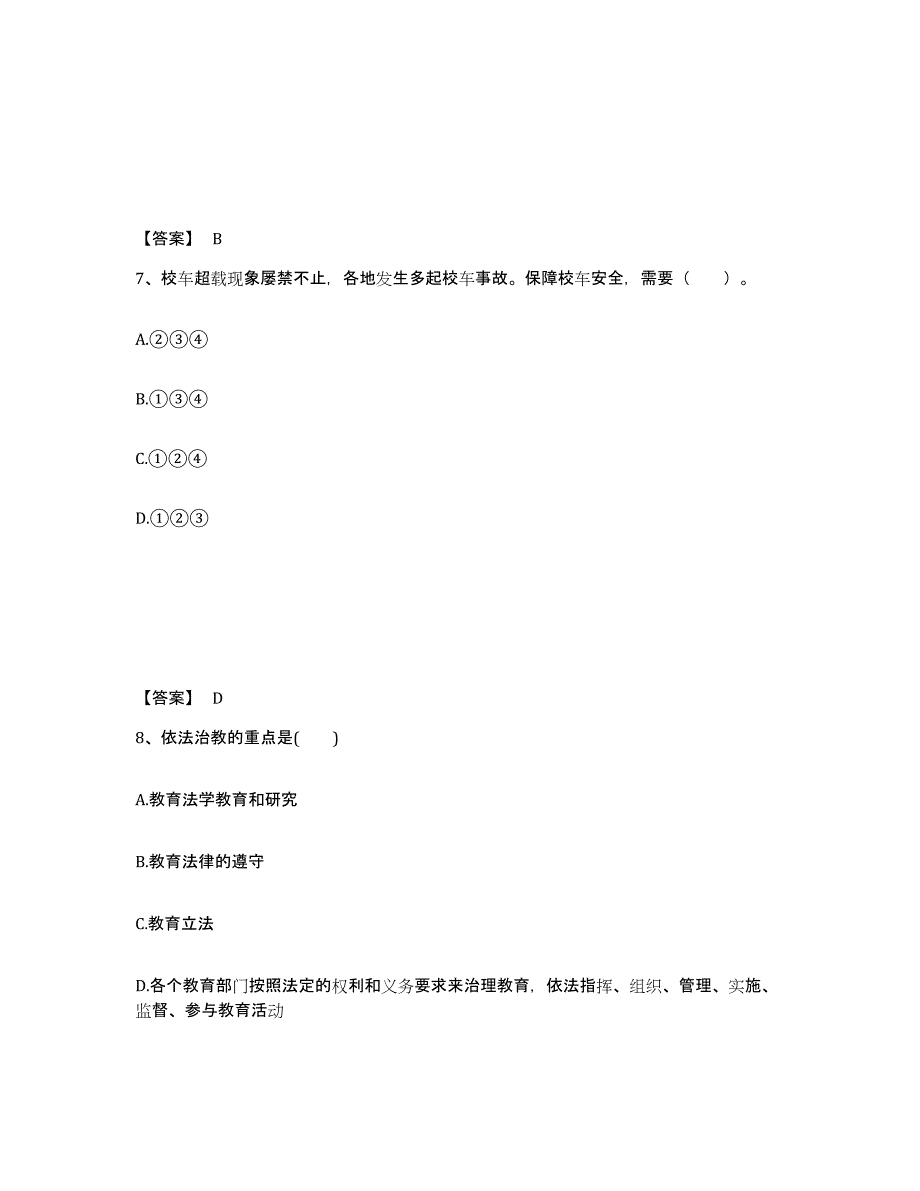 【答案】 B

7、校车超载现象屡禁不止，各地发生多起校车事故。保障校车安全，需要（ ）。

A.②③④

B.①③④

C.①②④

D.①②③

【答案】 D

8、依法治教的重点是( )

A.教育法学教育和研究

B.教育法律的遵守

C.教育立法

D.各个教育部门按照法定的权利和义务要求来治理教育，依法指挥、组织、管理、实施、监督、参与教育活动